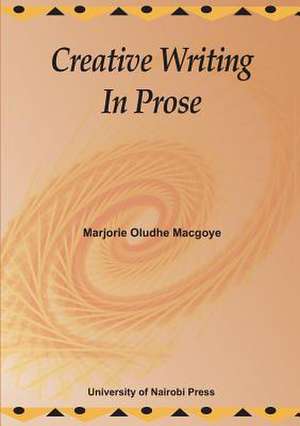 Creative Writing
In Prose

Marjorie Oludhe Macgoye

University of Nairobi Press